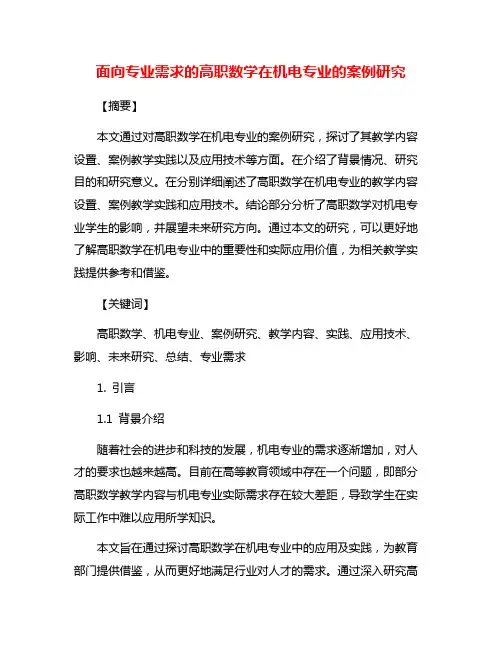 面向专业需求的高职数学在机电专业的案例研究

【摘要】

本文通过对高职数学在机电专业的案例研究，探讨了其教学内容设置、案例教学实践以及应用技术等方面。在介绍了背景情况、研究目的和研究意义。在分别详细阐述了高职数学在机电专业的教学内容设置、案例教学实践和应用技术。结论部分分析了高职数学对机电专业学生的影响，并展望未来研究方向。通过本文的研究，可以更好地了解高职数学在机电专业中的重要性和实际应用价值，为相关教学实践提供参考和借鉴。

【关键词】

高职数学、机电专业、案例研究、教学内容、实践、应用技术、影响、未来研究、总结、专业需求

1. 引言

1.1 背景介绍

随着社会的进步和科技的发展，机电专业的需求逐渐增加，对人才的要求也越来越高。目前在高等教育领域中存在一个问题，即部分高职数学教学内容与机电专业实际需求存在较大差距，导致学生在实际工作中难以应用所学知识。

本文旨在通过探讨高职数学在机电专业中的应用及实践，为教育部门提供借鉴，从而更好地满足行业对人才的需求。通过深入研究高